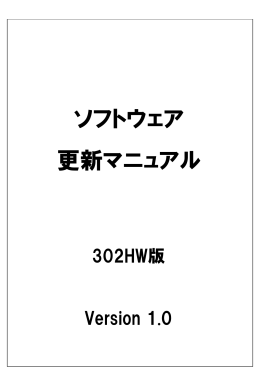 ソフトウェア

更新マニュアル

302HW版

Version 1.0